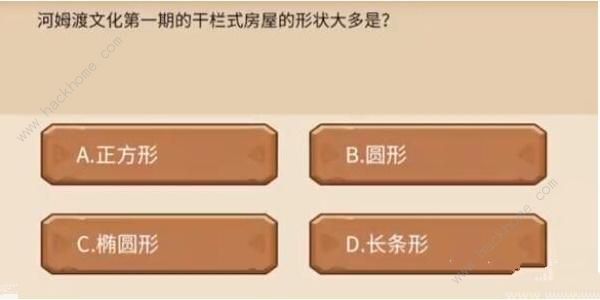 河姆渡文化第一期的干栏式房屋的形状大多是?

www.hackhome.com

A.正方形

B.圆形

C.椭圆形

D.长条形

www.hackhome.com